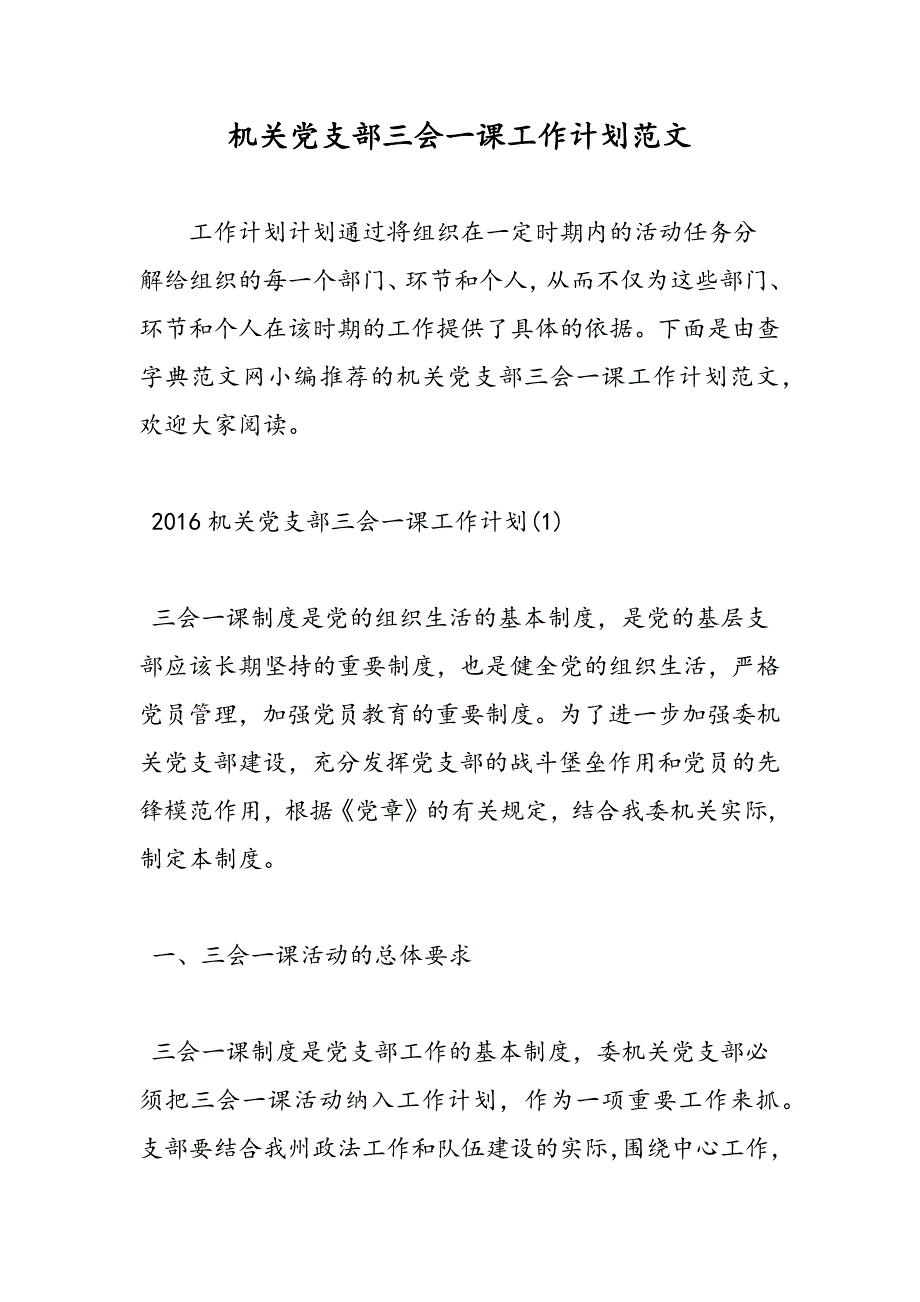 机关党支部三会一课工作计划范文

工作计划计划通过将组织在一定时期内的活动任务分解给组织的每一个部门、环节和个人，从而不仅为这些部门、环节和个人在该时期的工作提供了具体的依据。下面是由查字典范文网小编推荐的机关党支部三会一课工作计划范文，欢迎大家阅读。

2016机关党支部三会一课工作计划(1)

三会一课制度是党的组织生活的基本制度，是党的基层支部应该长期坚持的重要制度，也是健全党的组织生活，严格党员管理，加强党员教育的重要制度。为了进一步加强委机关党支部建设，充分发挥党支部的战斗堡垒作用和党员的先锋模范作用，根据《党章》的有关规定，结合我委机关实际，制定本制度。

一、三会一课活动的总体要求

三会一课制度是党支部工作的基本制度，委机关党支部必须把三会一课活动纳入工作计划，作为一项重要工作来抓。支部要结合我州政法工作和队伍建设的实际，围绕中心工作，